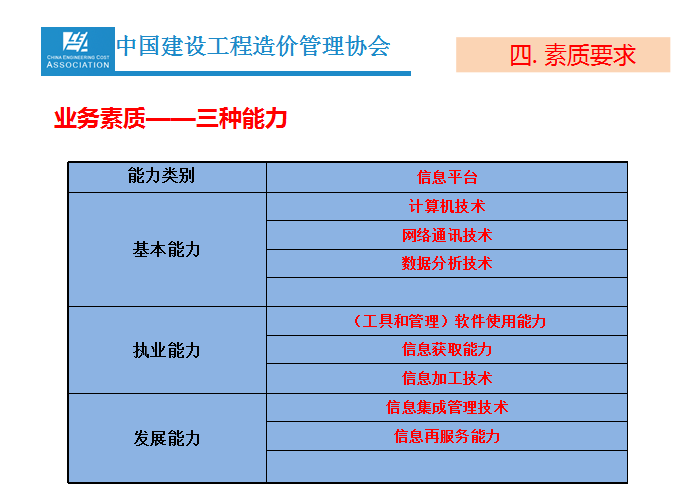 CHINA ENGINEERING COST ASSOCIATION

中国建设工程造价管理协会

四. 素质要求

业务素质——三种能力

| 能力类别 | 信息平台 |
|---|---|
| 基本能力 | 计算机技术 |
| | 网络通讯技术 |
| | 数据分析技术 |
| | |
| 执业能力 | （工具和管理）软件使用能力 |
| | 信息获取能力 |
| | 信息加工技术 |
| 发展能力 | 信息集成管理技术 |
| | 信息再服务能力 |
| | |